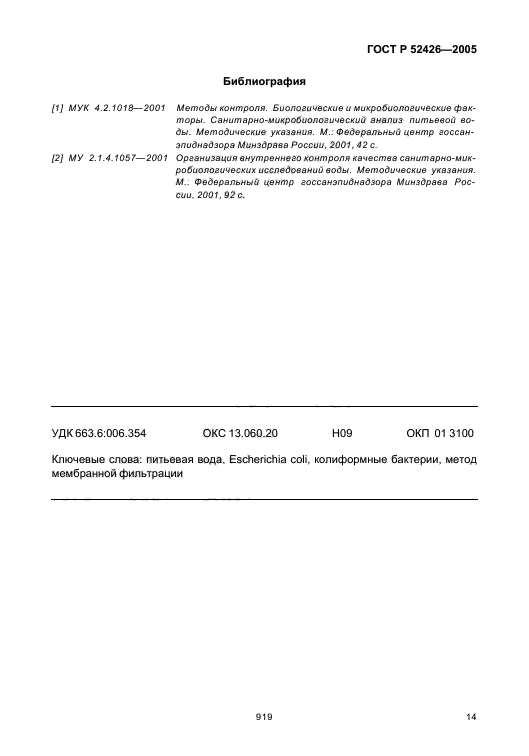 ГОСТ Р 52426—2005

Библиография

[1] МУК 4.2.1018—2001 Методы контроля. Биологические и микробиологические факторы. Санитарно-микробиологический анализ питьевой воды. Методические указания. М.: Федеральный центр госсанэпиднадзора Минздрава России, 2001, 42 с.

[2] МУ 2.1.4.1057—2001 Организация внутреннего контроля качества санитарно-микробиологических исследований воды. Методические указания. М.: Федеральный центр госсанэпиднадзора Минздрава России, 2001, 92 с.

УДК 663.6:006.354 ОКС 13.060.20 Н09 ОКП 01 3100

Ключевые слова: питьевая вода, Escherichia coli, колиформные бактерии, метод мембранной фильтрации

919

14